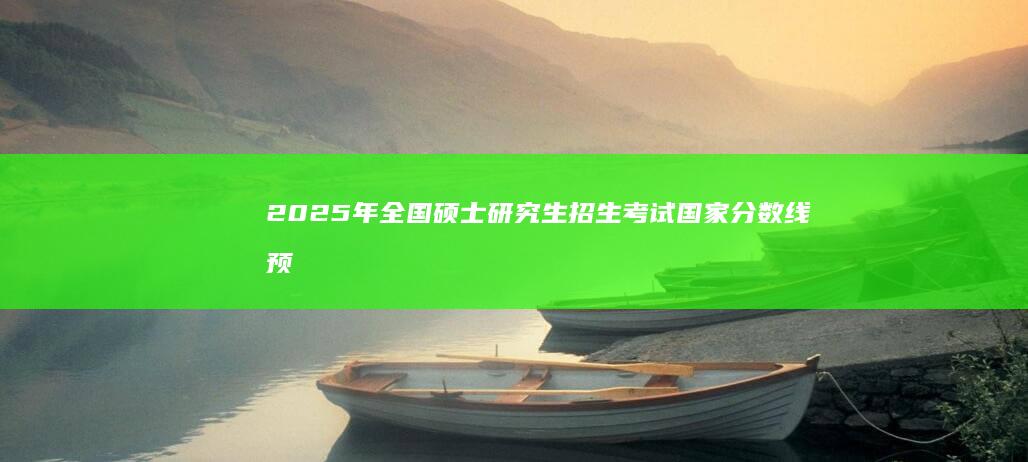 2025年全国硕士研究生招生考试国家分数线预